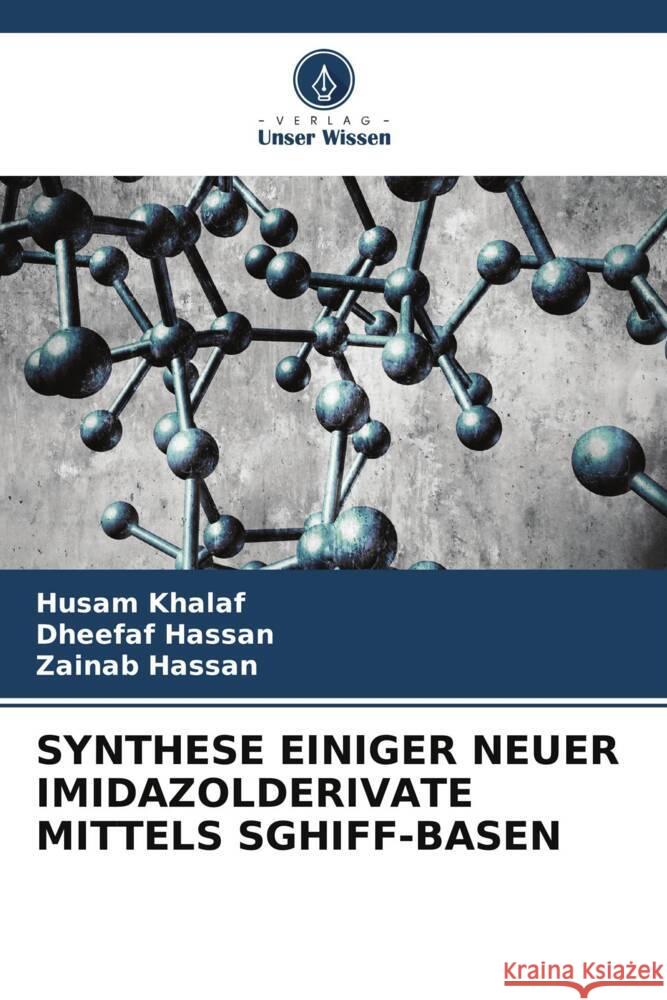 - VERLAG -
Unser Wissen

Husam Khalaf
Dheefaf Hassan
Zainab Hassan

SYNTHESE EINIGER NEUER IMIDAZOLDERIVATE MITTELS SGHIFF-BASEN